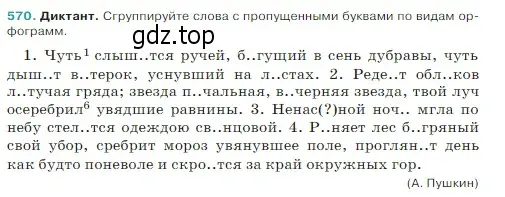 570. Диктант. Сгруппируйте слова с пропущенными буквами по видам орфограмм.

gdz.top

1. Чуть$^1$ слыш..тся ручей, б..гущий в сень дубравы, чуть дыш..т в..терок, уснувший на л..стах. 2. Реде..т обл..ков л..тучая гряда; звезда п..чальная, в..черняя звезда, твой луч осеребрил$^6$ увядшие равнины. 3. Ненас(?)ной ноч.. мгла по небу стел..тся одеждою св..нцовой. 4. Р..няет лес б..гряный свой убор, сребрит мороз увянувшее поле, проглян..т день как будто поневоле и скро..тся за край окружных гор.

(А. Пушкин)